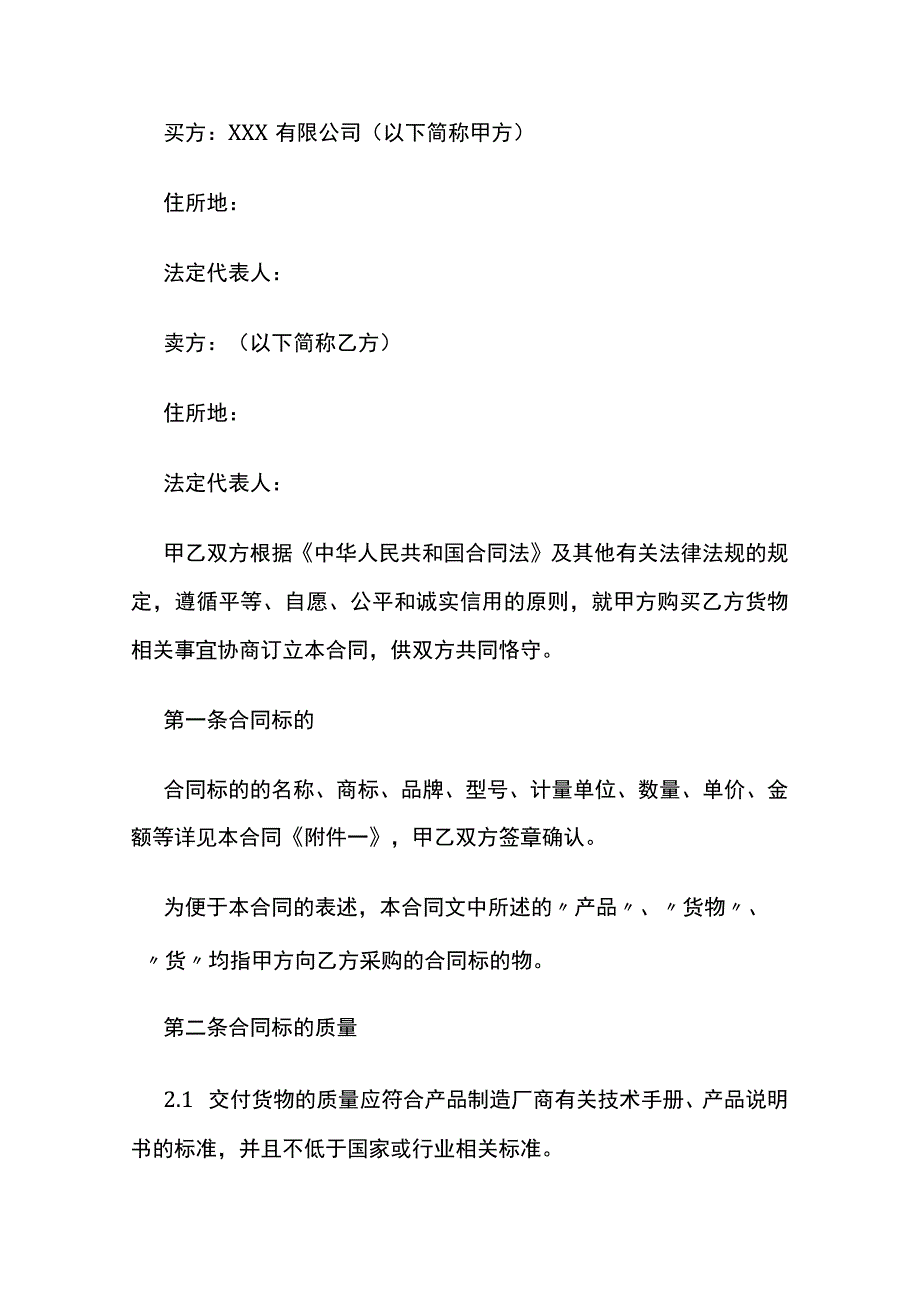 买方：XXX 有限公司（以下简称甲方）

住所地：

法定代表人：

卖方：（以下简称乙方）

住所地：

法定代表人：

甲乙双方根据《中华人民共和国合同法》及其他有关法律法规的规定，遵循平等、自愿、公平和诚实信用的原则，就甲方购买乙方货物相关事宜协商订立本合同，供双方共同恪守。

第一条合同标的

合同标的的名称、商标、品牌、型号、计量单位、数量、单价、金额等详见本合同《附件一》，甲乙双方签章确认。

为便于本合同的表述，本合同文中所述的〃产品〃、〃货物〃、〃货〃均指甲方向乙方采购的合同标的物。

第二条合同标的质量

2.1 交付货物的质量应符合产品制造厂商有关技术手册、产品说明书的标准，并且不低于国家或行业相关标准。